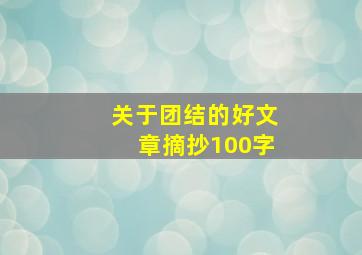 关于团结的好文章摘抄100字